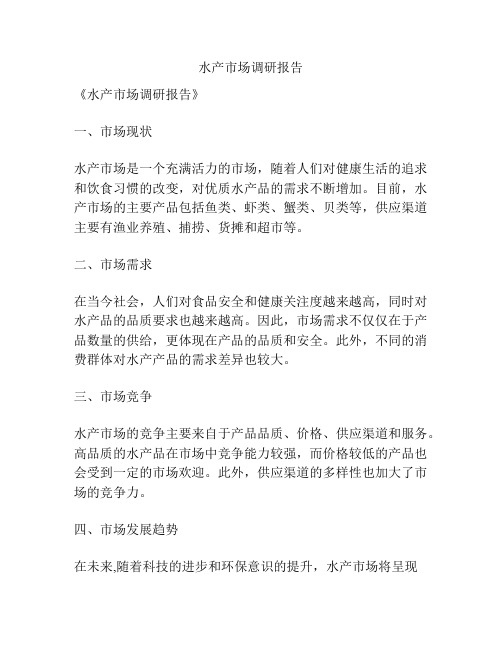 水产市场调研报告

《水产市场调研报告》

一、市场现状

水产市场是一个充满活力的市场，随着人们对健康生活的追求和饮食习惯的改变，对优质水产品的需求不断增加。目前，水产市场的主要产品包括鱼类、虾类、蟹类、贝类等，供应渠道主要有渔业养殖、捕捞、货摊和超市等。

二、市场需求

在当今社会，人们对食品安全和健康关注度越来越高，同时对水产品的品质要求也越来越高。因此，市场需求不仅仅在于产品数量的供给，更体现在产品的品质和安全。此外，不同的消费群体对水产产品的需求差异也较大。

三、市场竞争

水产市场的竞争主要来自于产品品质、价格、供应渠道和服务。高品质的水产品在市场中竞争能力较强，而价格较低的产品也会受到一定的市场欢迎。此外，供应渠道的多样性也加大了市场的竞争力。

四、市场发展趋势

在未来,随着科技的进步和环保意识的提升，水产市场将呈现